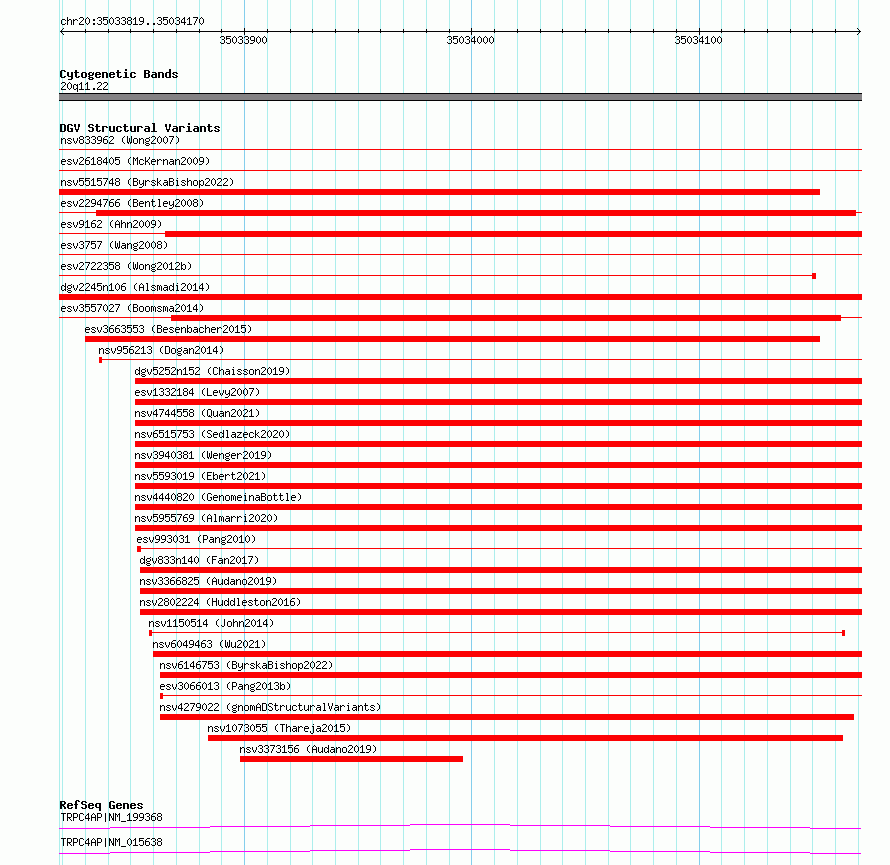 chr20:35033819..35034170

35033900

35034000

35034100

Cytogenetic Bands
20q11.22

DGV Structural Variants
nsv833962 (Wong2007)
esv2618405 (McKernan2009)
nsv5515748 (ByrskaBishop2022)
esv2294766 (Bentley2008)
esv9162 (Ahn2009)
esv3757 (Wang2008)
esv2722358 (Wong2012b)
dgv2245n106 (Alsmadi2014)
esv3557027 (Boomsma2014)
esv3663553 (Besenbacher2015)
nsv956213 (Dogan2014)
dgv5252n152 (Chaisson2019)
esv1332184 (Levy2007)
nsv4744558 (Quan2021)
nsv6515753 (Sedlazeck2020)
nsv3940381 (Wenger2019)
nsv5593019 (Ebert2021)
nsv4440820 (GenomeinaBottle)
nsv5955769 (Almarri2020)
esv993031 (Pang2010)
dgv833n140 (Fan2017)
nsv3366825 (Audano2019)
nsv2802224 (Huddleston2016)
nsv1150514 (John2014)
nsv6049463 (Wu2021)
nsv6146753 (ByrskaBishop2022)
esv3066013 (Pang2013b)
nsv4279022 (gnomADStructuralVariants)
nsv1073055 (Thareja2015)
nsv3373156 (Audano2019)

RefSeq Genes
TRPC4AP|NM_199368
TRPC4AP|NM_015638